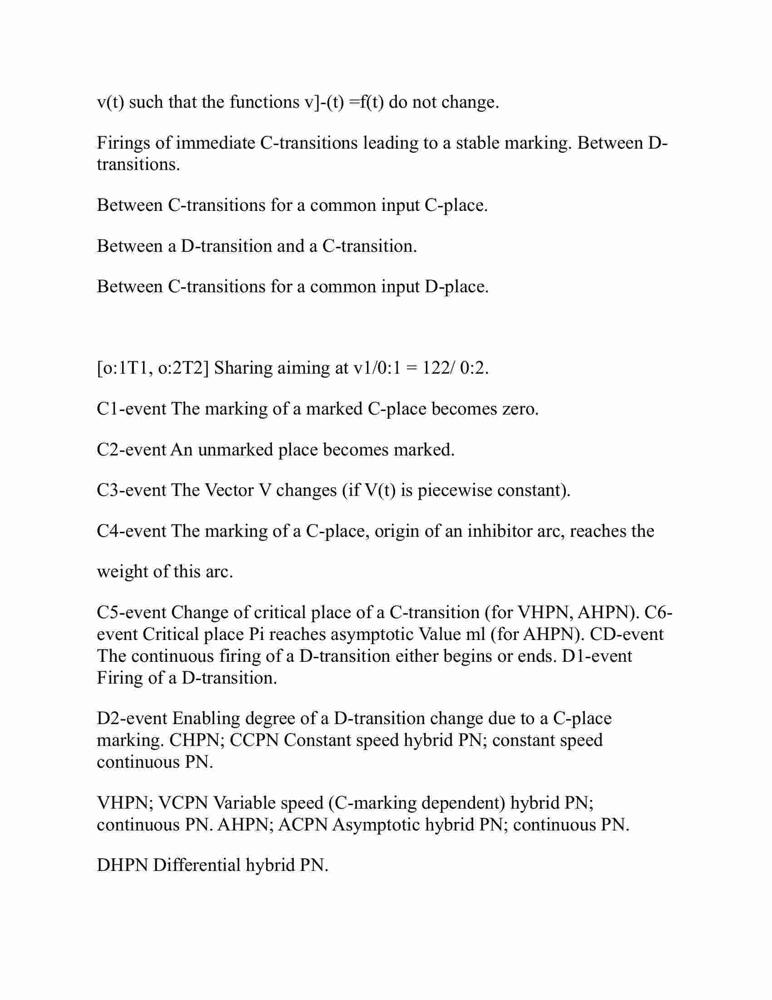 v(t) such that the functions v]-(t) =f(t) do not change.

Firings of immediate C-transitions leading to a stable marking. Between D-transitions.

Between C-transitions for a common input C-place.

Between a D-transition and a C-transition.

Between C-transitions for a common input D-place.

[o:1T1, o:2T2] Sharing aiming at v1/0:1 = 122/ 0:2.

C1-event The marking of a marked C-place becomes zero.

C2-event An unmarked place becomes marked.

C3-event The Vector V changes (if V(t) is piecewise constant).

C4-event The marking of a C-place, origin of an inhibitor arc, reaches the weight of this arc.

C5-event Change of critical place of a C-transition (for VHPN, AHPN). C6-event Critical place Pi reaches asymptotic Value ml (for AHPN). CD-event The continuous firing of a D-transition either begins or ends. D1-event Firing of a D-transition.

D2-event Enabling degree of a D-transition change due to a C-place marking. CHPN; CCPN Constant speed hybrid PN; constant speed continuous PN.

VHPN; VCPN Variable speed (C-marking dependent) hybrid PN; continuous PN. AHPN; ACPN Asymptotic hybrid PN; continuous PN.

DHPN Differential hybrid PN.